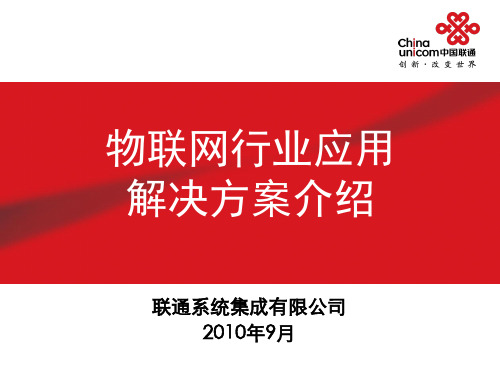 China unicom中国联通
创新·改变世界

物联网行业应用
解决方案介绍

联通系统集成有限公司
2010年9月